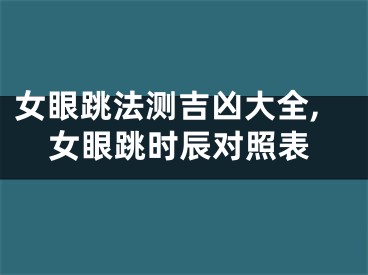 女眼跳法测吉凶大全，
女眼跳时辰对照表